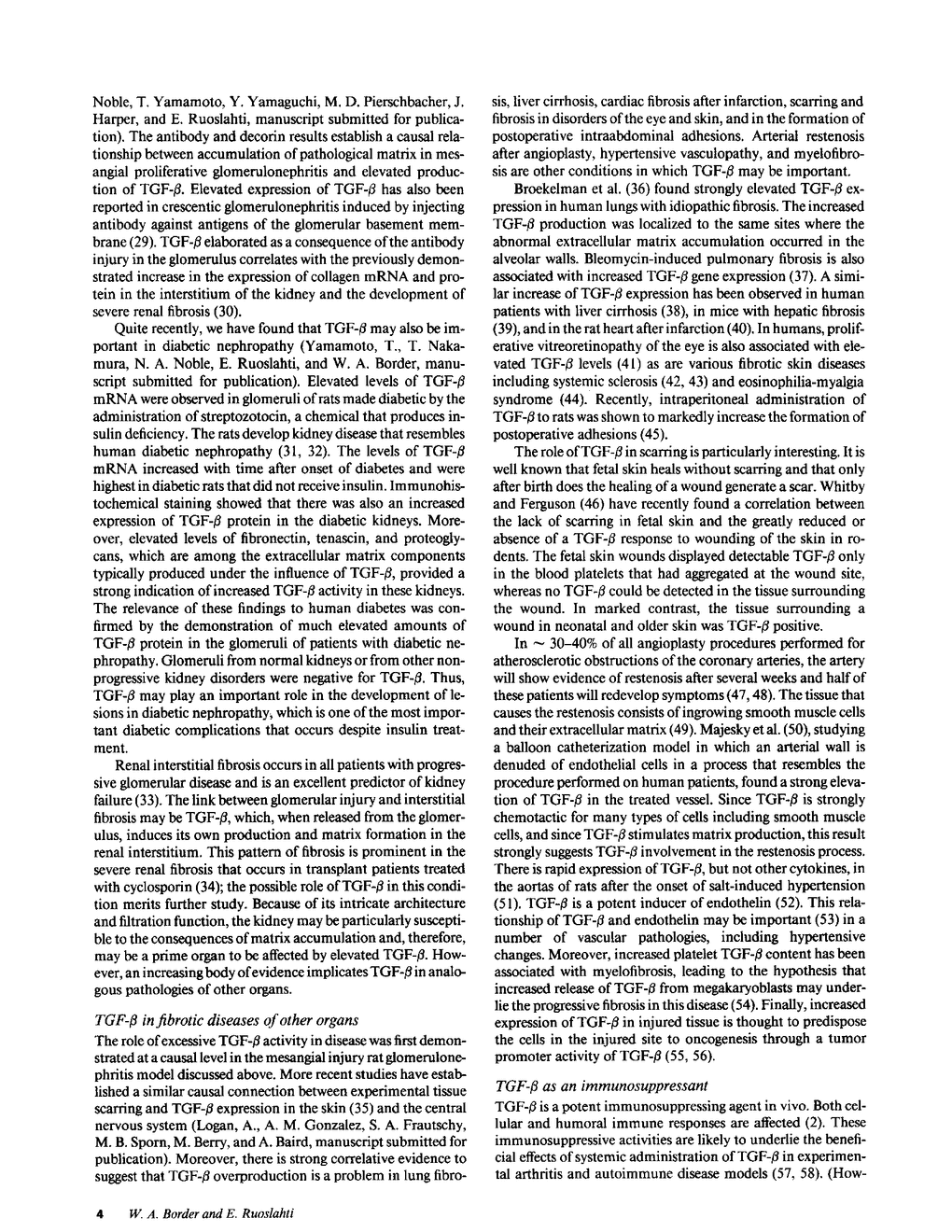 Noble, T. Yamamoto, Y. Yamaguchi, M. D. Pierschbacher, J. Harper, and E. Ruoslahti, manuscript submitted for publication). The antibody and decorin results establish a causal relationship between accumulation of pathological matrix in mesangial proliferative glomerulonephritis and elevated production of TGF-$\beta$. Elevated expression of TGF-$\beta$ has also been reported in crescentic glomerulonephritis induced by injecting antibody against antigens of the glomerular basement membrane (29). TGF-$\beta$ elaborated as a consequence of the antibody injury in the glomerulus correlates with the previously demonstrated increase in the expression of collagen mRNA and protein in the interstitium of the kidney and the development of severe renal fibrosis (30).

Quite recently, we have found that TGF-$\beta$ may also be important in diabetic nephropathy (Yamamoto, T., T. Nakamura, N. A. Noble, E. Ruoslahti, and W. A. Border, manuscript submitted for publication). Elevated levels of TGF-$\beta$ mRNA were observed in glomeruli of rats made diabetic by the administration of streptozotocin, a chemical that produces insulin deficiency. The rats develop kidney disease that resembles human diabetic nephropathy (31, 32). The levels of TGF-$\beta$ mRNA increased with time after onset of diabetes and were highest in diabetic rats that did not receive insulin. Immunohistochemical staining showed that there was also an increased expression of TGF-$\beta$ protein in the diabetic kidneys. Moreover, elevated levels of fibronectin, tenascin, and proteoglycans, which are among the extracellular matrix components typically produced under the influence of TGF-$\beta$, provided a strong indication of increased TGF-$\beta$ activity in these kidneys. The relevance of these findings to human diabetes was confirmed by the demonstration of much elevated amounts of TGF-$\beta$ protein in the glomeruli of patients with diabetic nephropathy. Glomeruli from normal kidneys or from other nonprogressive kidney disorders were negative for TGF-$\beta$. Thus, TGF-$\beta$ may play an important role in the development of lesions in diabetic nephropathy, which is one of the most important diabetic complications that occurs despite insulin treatment.

Renal interstitial fibrosis occurs in all patients with progressive glomerular disease and is an excellent predictor of kidney failure (33). The link between glomerular injury and interstitial fibrosis may be TGF-$\beta$, which, when released from the glomerulus, induces its own production and matrix formation in the renal interstitium. This pattern of fibrosis is prominent in the severe renal fibrosis that occurs in transplant patients treated with cyclosporin (34); the possible role of TGF-$\beta$ in this condition merits further study. Because of its intricate architecture and filtration function, the kidney may be particularly susceptible to the consequences of matrix accumulation and, therefore, may be a prime organ to be affected by elevated TGF-$\beta$. However, an increasing body of evidence implicates TGF-$\beta$ in analogous pathologies of other organs.

TGF-$\beta$ in fibrotic diseases of other organs

The role of excessive TGF-$\beta$ activity in disease was first demonstrated at a causal level in the mesangial injury rat glomerulonephritis model discussed above. More recent studies have established a similar causal connection between experimental tissue scarring and TGF-$\beta$ expression in the skin (35) and the central nervous system (Logan, A., A. M. Gonzalez, S. A. Frautschy, M. B. Sporn, M. Berry, and A. Baird, manuscript submitted for publication). Moreover, there is strong correlative evidence to suggest that TGF-$\beta$ overproduction is a problem in lung fibrosis, liver cirrhosis, cardiac fibrosis after infarction, scarring and fibrosis in disorders of the eye and skin, and in the formation of postoperative intraabdominal adhesions. Arterial restenosis after angioplasty, hypertensive vasculopathy, and myelofibrosis are other conditions in which TGF-$\beta$ may be important.

Broekelman et al. (36) found strongly elevated TGF-$\beta$ expression in human lungs with idiopathic fibrosis. The increased TGF-$\beta$ production was localized to the same sites where the abnormal extracellular matrix accumulation occurred in the alveolar walls. Bleomycin-induced pulmonary fibrosis is also associated with increased TGF-$\beta$ gene expression (37). A similar increase of TGF-$\beta$ expression has been observed in human patients with liver cirrhosis (38), in mice with hepatic fibrosis (39), and in the rat heart after infarction (40). In humans, proliferative vitreoretinopathy of the eye is also associated with elevated TGF-$\beta$ levels (41) as are various fibrotic skin diseases including systemic sclerosis (42, 43) and eosinophilia-myalgia syndrome (44). Recently, intraperitoneal administration of TGF-$\beta$ to rats was shown to markedly increase the formation of postoperative adhesions (45).

The role of TGF-$\beta$ in scarring is particularly interesting. It is well known that fetal skin heals without scarring and that only after birth does the healing of a wound generate a scar. Whitby and Ferguson (46) have recently found a correlation between the lack of scarring in fetal skin and the greatly reduced or absence of a TGF-$\beta$ response to wounding of the skin in rodents. The fetal skin wounds displayed detectable TGF-$\beta$ only in the blood platelets that had aggregated at the wound site, whereas no TGF-$\beta$ could be detected in the tissue surrounding the wound. In marked contrast, the tissue surrounding a wound in neonatal and older skin was TGF-$\beta$ positive.

In $\sim$ 30–40% of all angioplasty procedures performed for atherosclerotic obstructions of the coronary arteries, the artery will show evidence of restenosis after several weeks and half of these patients will redevelop symptoms (47, 48). The tissue that causes the restenosis consists of ingrowing smooth muscle cells and their extracellular matrix (49). Majesky et al. (50), studying a balloon catheterization model in which an arterial wall is denuded of endothelial cells in a process that resembles the procedure performed on human patients, found a strong elevation of TGF-$\beta$ in the treated vessel. Since TGF-$\beta$ is strongly chemotactic for many types of cells including smooth muscle cells, and since TGF-$\beta$ stimulates matrix production, this result strongly suggests TGF-$\beta$ involvement in the restenosis process. There is rapid expression of TGF-$\beta$, but not other cytokines, in the aortas of rats after the onset of salt-induced hypertension (51). TGF-$\beta$ is a potent inducer of endothelin (52). This relationship of TGF-$\beta$ and endothelin may be important (53) in a number of vascular pathologies, including hypertensive changes. Moreover, increased platelet TGF-$\beta$ content has been associated with myelofibrosis, leading to the hypothesis that increased release of TGF-$\beta$ from megakaryoblasts may underlie the progressive fibrosis in this disease (54). Finally, increased expression of TGF-$\beta$ in injured tissue is thought to predispose the cells in the injured site to oncogenesis through a tumor promoter activity of TGF-$\beta$ (55, 56).

TGF-$\beta$ as an immunosuppressant

TGF-$\beta$ is a potent immunosuppressing agent in vivo. Both cellular and humoral immune responses are affected (2). These immunosuppressive activities are likely to underlie the beneficial effects of systemic administration of TGF-$\beta$ in experimental arthritis and autoimmune disease models (57, 58). (How-

4 W. A. Border and E. Ruoslahti